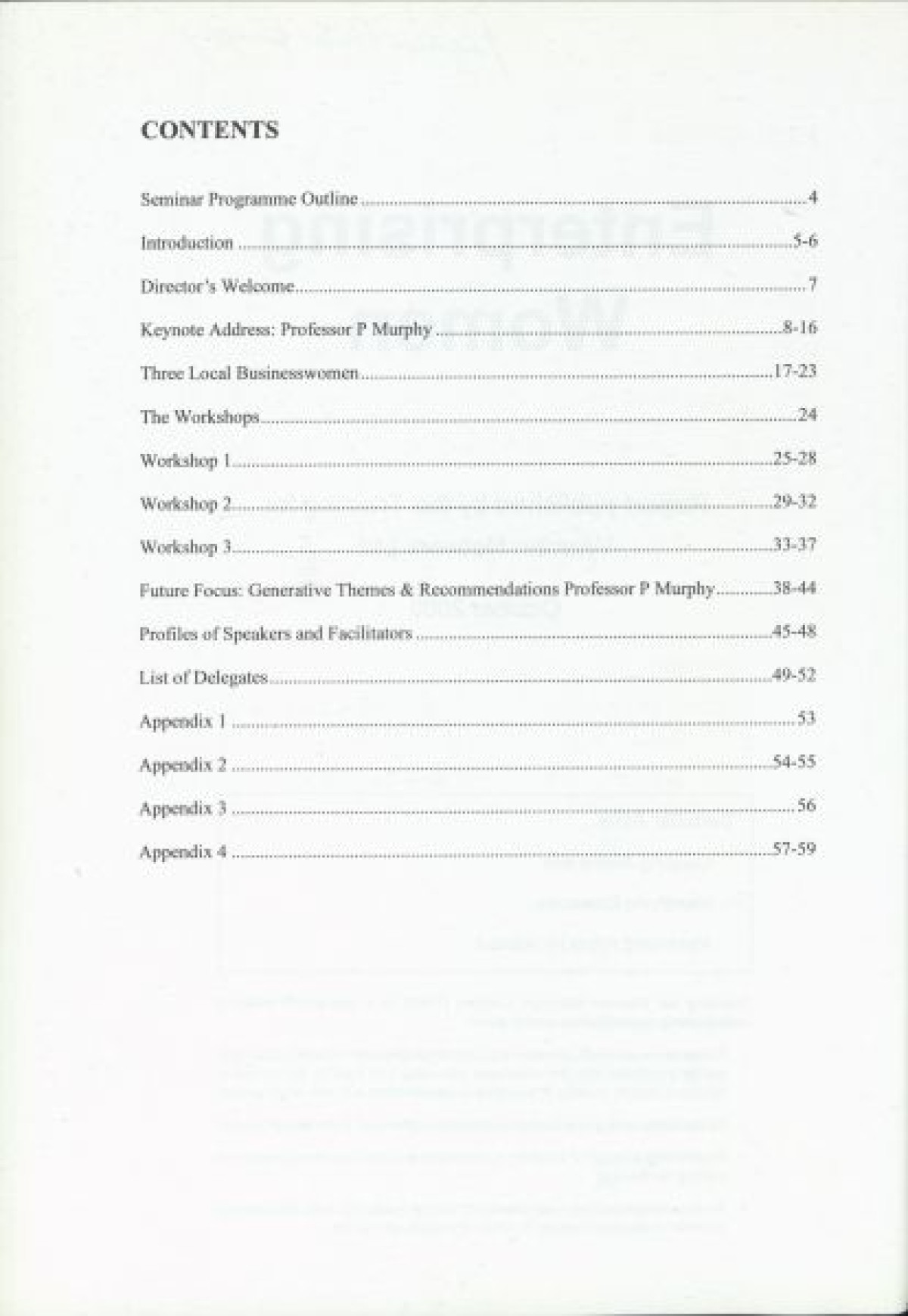 CONTENTS

Seminar Programme Outline 4

Introduction 5-6

Director's Welcome 7

Keynote Address: Professor P Murphy 8-16

Three Local Businesswomen 17-23

The Workshops 24

Workshop 1 25-28

Workshop 2 29-32

Workshop 3 33-37

Future Focus: Generative Themes & Recommendations Professor P Murphy 38-44

Profiles of Speakers and Facilitators 45-48

List of Delegates 49-52

Appendix 1 53

Appendix 2 54-55

Appendix 3 56

Appendix 4 57-59